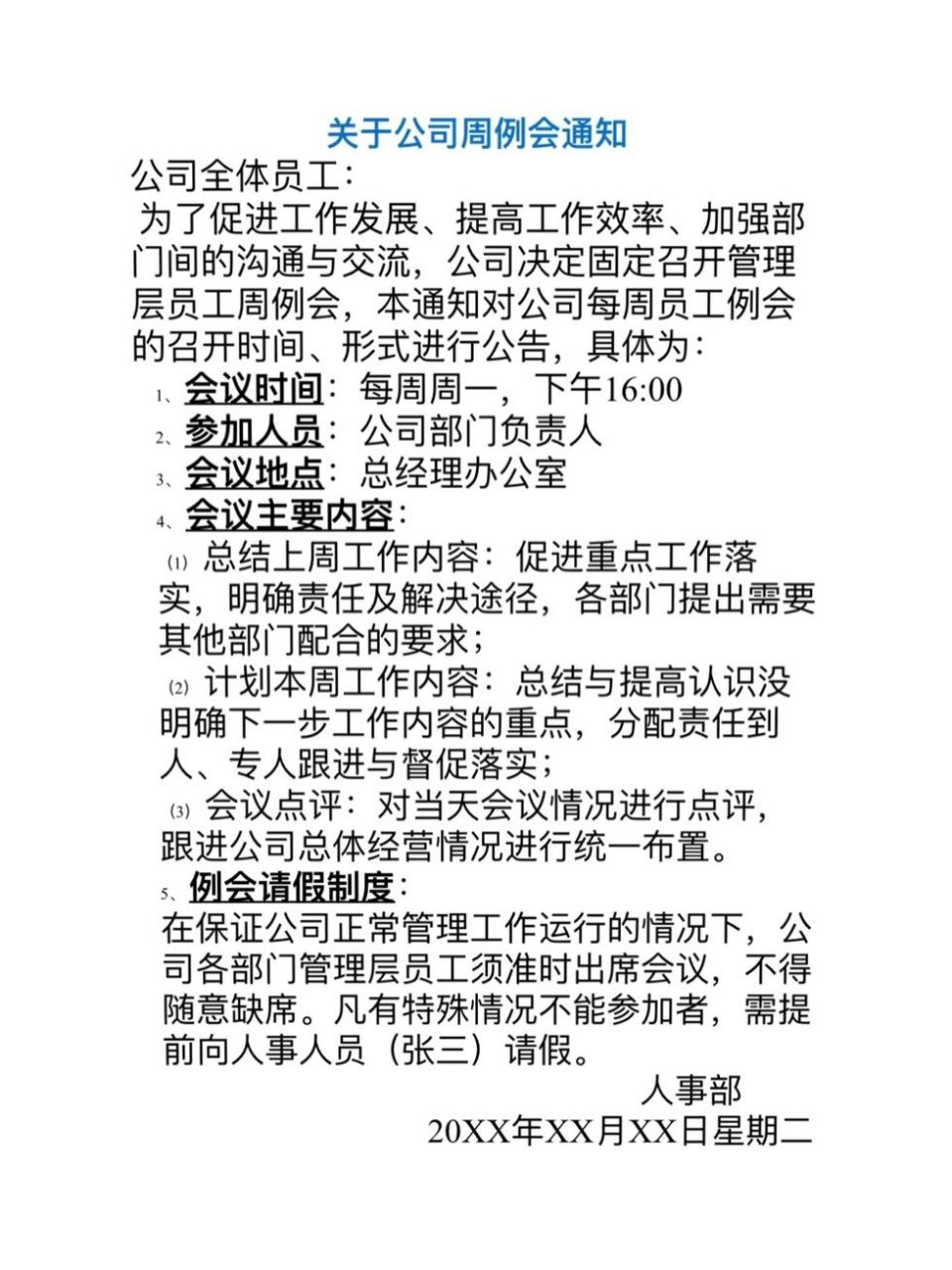 关于公司周例会通知

公司全体员工：

为了促进工作发展、提高工作效率、加强部门间的沟通与交流，公司决定固定召开管理层员工周例会，本通知对公司每周员工例会的召开时间、形式进行公告，具体为：

1、会议时间：每周周一，下午16:00

2、参加人员：公司部门负责人

3、会议地点：总经理办公室

4、会议主要内容：

(1) 总结上周工作内容：促进重点工作落实，明确责任及解决途径，各部门提出需要其他部门配合的要求；

(2) 计划本周工作内容：总结与提高认识没明确下一步工作内容的重点，分配责任到人、专人跟进与督促落实；

(3) 会议点评：对当天会议情况进行点评，跟进公司总体经营情况进行统一布置。

5、例会请假制度：

在保证公司正常管理工作运行的情况下，公司各部门管理层员工须准时出席会议，不得随意缺席。凡有特殊情况不能参加者，需提前向人事人员（张三）请假。

人事部

20XX年XX月XX日星期二